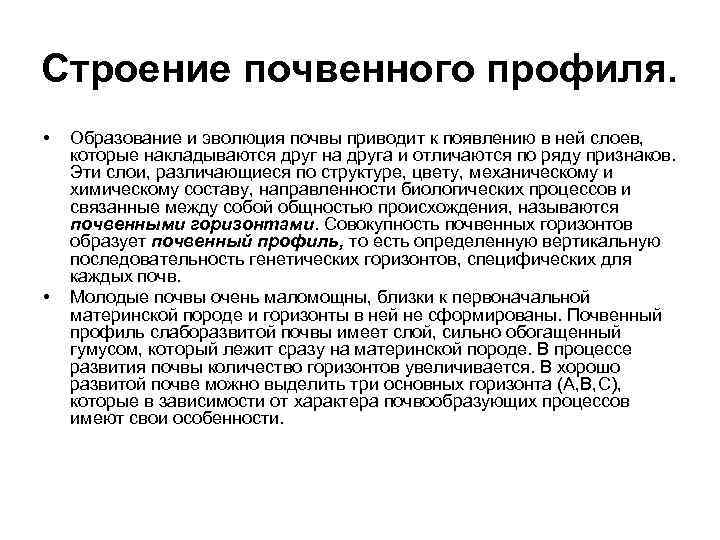 Строение почвенного профиля.

• Образование и эволюция почвы приводит к появлению в ней слоев, которые накладываются друг на друга и отличаются по ряду признаков. Эти слои, различающиеся по структуре, цвету, механическому и химическому составу, направленности биологических процессов и связанные между собой общностью происхождения, называются почвенными горизонтами. Совокупность почвенных горизонтов образует почвенный профиль, то есть определенную вертикальную последовательность генетических горизонтов, специфических для каждых почв.

• Молодые почвы очень маломощны, близки к первоначальной материнской породе и горизонты в ней не сформированы. Почвенный профиль слаборазвитой почвы имеет слой, сильно обогащенный гумусом, который лежит сразу на материнской породе. В процессе развития почвы количество горизонтов увеличивается. В хорошо развитой почве можно выделить три основных горизонта (А,В,С), которые в зависимости от характера почвообразующих процессов имеют свои особенности.